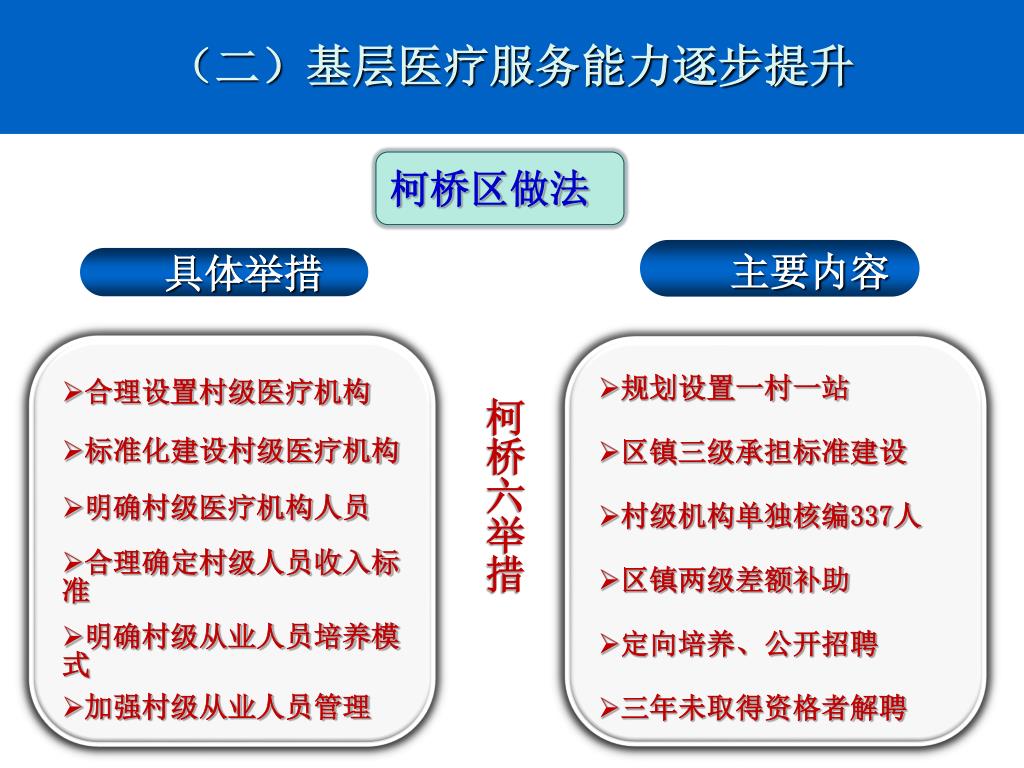 （二）基层医疗服务能力逐步提升

柯桥区做法

具体举措

主要内容

➢合理设置村级医疗机构

➢标准化建设村级医疗机构

➢明确村级医疗机构人员

➢合理确定村级人员收入标准

➢明确村级从业人员培养模式

➢加强村级从业人员管理

柯桥六举措

➢规划设置一村一站

➢区镇三级承担标准建设

➢村级机构单独核编337人

➢区镇两级差额补助

➢定向培养、公开招聘

➢三年未取得资格者解聘